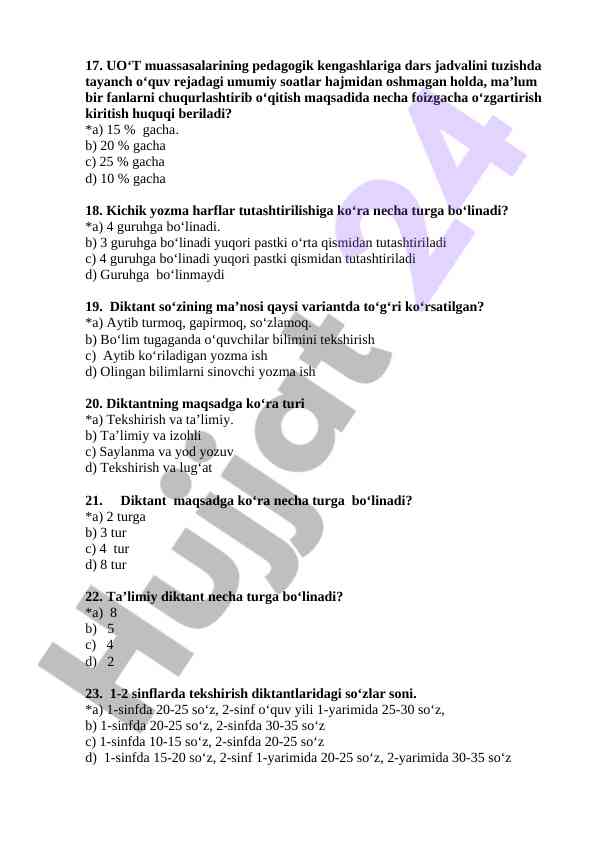 17. UO‘T muassasalarining pedagogik kengashlariga dars jadvalini tuzishda tayanch o‘quv rejadagi umumiy soatlar hajmidan oshmagan holda, ma’lum bir fanlarni chuqurlashtirib o‘qitish maqsadida necha foizgacha o‘zgartirish kiritish huquqi beriladi?
*a) 15 % gacha.
b) 20 % gacha
c) 25 % gacha
d) 10 % gacha

18. Kichik yozma harflar tutashtirilishiga ko‘ra necha turga bo‘linadi?
*a) 4 guruhga bo‘linadi.
b) 3 guruhga bo‘linadi yuqori pastki o‘rta qismidan tutashtiriladi
c) 4 guruhga bo‘linadi yuqori pastki qismidan tutashtiriladi
d) Guruhga bo‘linmaydi

19. Diktant so‘zining ma’nosi qaysi variantda to‘g‘ri ko‘rsatilgan?
*a) Aytib turmoq, gapirmoq, so‘zlamoq.
b) Bo‘lim tugaganda o‘quvchilar bilimini tekshirish
c) Aytib ko‘riladigan yozma ish
d) Olingan bilimlarni sinovchi yozma ish

20. Diktantning maqsadga ko‘ra turi
*a) Tekshirish va ta’limiy.
b) Ta’limiy va izohli
c) Saylanma va yod yozuv
d) Tekshirish va lug‘at

21. Diktant maqsadga ko‘ra necha turga bo‘linadi?
*a) 2 turga
b) 3 tur
c) 4 tur
d) 8 tur

22. Ta’limiy diktant necha turga bo‘linadi?
*a) 8
b) 5
c) 4
d) 2

23. 1-2 sinflarda tekshirish diktantlaridagi so‘zlar soni.
*a) 1-sinfda 20-25 so‘z, 2-sinf o‘quv yili 1-yarimida 25-30 so‘z,
b) 1-sinfda 20-25 so‘z, 2-sinfda 30-35 so‘z
c) 1-sinfda 10-15 so‘z, 2-sinfda 20-25 so‘z
d) 1-sinfda 15-20 so‘z, 2-sinf 1-yarimida 20-25 so‘z, 2-yarimida 30-35 so‘z

Hujjat 24